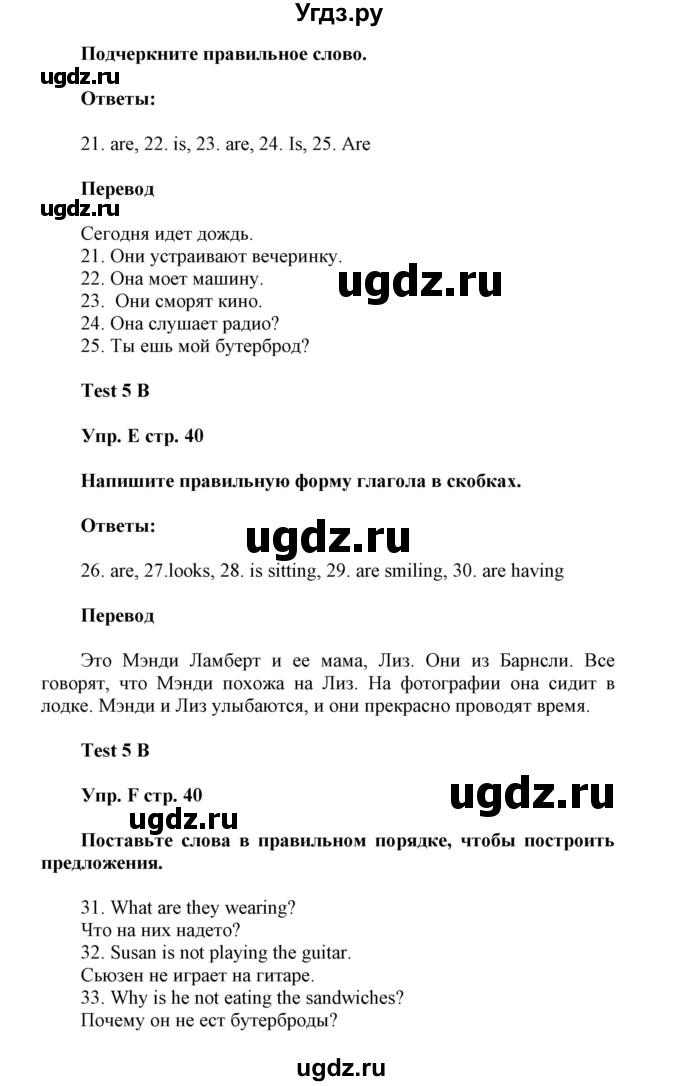 Угдз.ру

Подчеркните правильное слово.

ugdz.ru

Ответы:

21. are, 22. is, 23. are, 24. Is, 25. Are

Перевод

ugdz.ru

Сегодня идет дождь.
21. Они устраивают вечеринку.
22. Она моет машину.
23. Они сморят кино.
24. Она слушает радио?
25. Ты ешь мой бутерброд?

ugdz.ru

Test 5 B

Упр. E стр. 40

Напишите правильную форму глагола в скобках.

Ответы:

ugdz.ru

26. are, 27.looks, 28. is sitting, 29. are smiling, 30. are having

Перевод

Это Мэнди Ламберт и ее мама, Лиз. Они из Барнсли. Все говорят, что Мэнди похожа на Лиз. На фотографии она сидит в лодке. Мэнди и Лиз улыбаются, и они прекрасно проводят время.

Test 5 B

Упр. F стр. 40

ugdz.ru

ugdz.ru

Поставьте слова в правильном порядке, чтобы построить предложения.

31. What are they wearing?
Что на них надето?
32. Susan is not playing the guitar.
Сьюзен не играет на гитаре.
33. Why is he not eating the sandwiches?
Почему он не ест бутерброды?

ugdz.ru